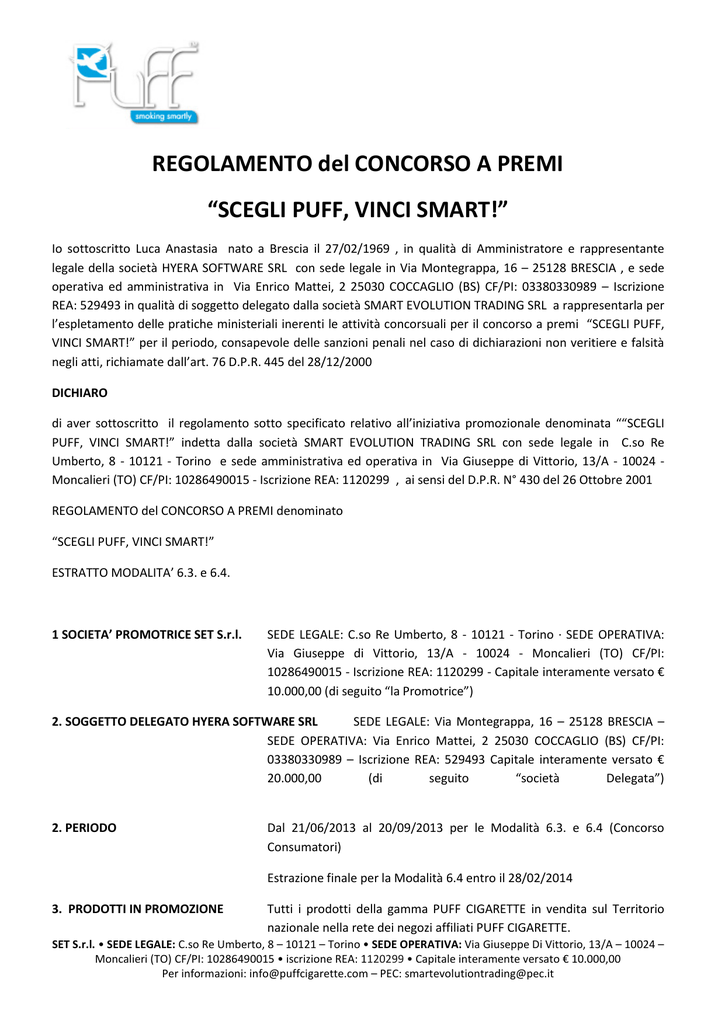 PUFF
smoking smartly

REGOLAMENTO del CONCORSO A PREMI

“SCEGLI PUFF, VINCI SMART!”

Io sottoscritto Luca Anastasia nato a Brescia il 27/02/1969 , in qualità di Amministratore e rappresentante legale della società HYERA SOFTWARE SRL con sede legale in Via Montegrappa, 16 – 25128 BRESCIA , e sede operativa ed amministrativa in Via Enrico Mattei, 2 25030 COCCAGLIO (BS) CF/PI: 03380330989 – Iscrizione REA: 529493 in qualità di soggetto delegato dalla società SMART EVOLUTION TRADING SRL a rappresentarla per l’espletamento delle pratiche ministeriali inerenti le attività concorsuali per il concorso a premi “SCEGLI PUFF, VINCI SMART!” per il periodo, consapevole delle sanzioni penali nel caso di dichiarazioni non veritiere e falsità negli atti, richiamate dall’art. 76 D.P.R. 445 del 28/12/2000

DICHIARO

di aver sottoscritto il regolamento sotto specificato relativo all’iniziativa promozionale denominata ““SCEGLI PUFF, VINCI SMART!” indetta dalla società SMART EVOLUTION TRADING SRL con sede legale in C.so Re Umberto, 8 - 10121 - Torino e sede amministrativa ed operativa in Via Giuseppe di Vittorio, 13/A - 10024 - Moncalieri (TO) CF/PI: 10286490015 - Iscrizione REA: 1120299 , ai sensi del D.P.R. N° 430 del 26 Ottobre 2001

REGOLAMENTO del CONCORSO A PREMI denominato

“SCEGLI PUFF, VINCI SMART!”

ESTRATTO MODALITA’ 6.3. e 6.4.

1 SOCIETA’ PROMOTRICE SET S.r.l. SEDE LEGALE: C.so Re Umberto, 8 - 10121 - Torino · SEDE OPERATIVA: Via Giuseppe di Vittorio, 13/A - 10024 - Moncalieri (TO) CF/PI: 10286490015 - Iscrizione REA: 1120299 - Capitale interamente versato € 10.000,00 (di seguito “la Promotrice”)

2. SOGGETTO DELEGATO HYERA SOFTWARE SRL SEDE LEGALE: Via Montegrappa, 16 – 25128 BRESCIA – SEDE OPERATIVA: Via Enrico Mattei, 2 25030 COCCAGLIO (BS) CF/PI: 03380330989 – Iscrizione REA: 529493 Capitale interamente versato € 20.000,00 (di seguito “società Delegata”)

2. PERIODO Dal 21/06/2013 al 20/09/2013 per le Modalità 6.3. e 6.4 (Concorso Consumatori)

Estrazione finale per la Modalità 6.4 entro il 28/02/2014

3. PRODOTTI IN PROMOZIONE Tutti i prodotti della gamma PUFF CIGARETTE in vendita sul Territorio nazionale nella rete dei negozi affiliati PUFF CIGARETTE.

SET S.r.l. • SEDE LEGALE: C.so Re Umberto, 8 – 10121 – Torino • SEDE OPERATIVA: Via Giuseppe Di Vittorio, 13/A – 10024 – Moncalieri (TO) CF/PI: 10286490015 • iscrizione REA: 1120299 • Capitale interamente versato € 10.000,00
Per informazioni: info@puffcigarette.com – PEC: smartevolutiontrading@pec.it